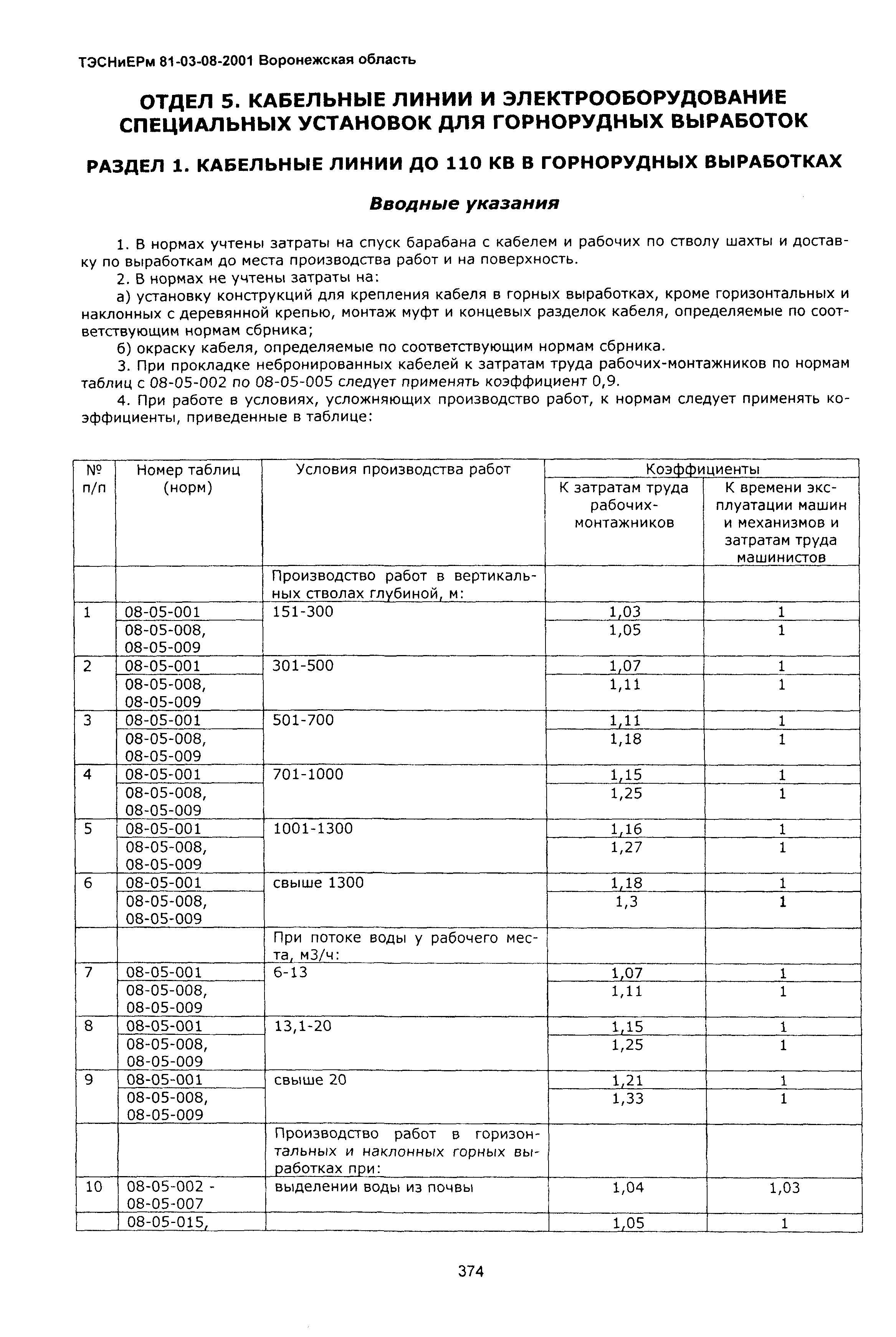 ТЭСНиЕРм 81-03-08-2001 Воронежская область

ОТДЕЛ 5. КАБЕЛЬНЫЕ ЛИНИИ И ЭЛЕКТРООБОРУДОВАНИЕ СПЕЦИАЛЬНЫХ УСТАНОВОК ДЛЯ ГОРНОРУДНЫХ ВЫРАБОТОК

РАЗДЕЛ 1. КАБЕЛЬНЫЕ ЛИНИИ ДО 110 КВ В ГОРНОРУДНЫХ ВЫРАБОТКАХ

Вводные указания

1. В нормах учтены затраты на спуск барабана с кабелем и рабочих по стволу шахты и доставку по выработкам до места производства работ и на поверхность.

2. В нормах не учтены затраты на:

а) установку конструкций для крепления кабеля в горных выработках, кроме горизонтальных и наклонных с деревянной крепью, монтаж муфт и концевых разделок кабеля, определяемые по соответствующим нормам сбрника;

б) окраску кабеля, определяемые по соответствующим нормам сбрника.

3. При прокладке небронированных кабелей к затратам труда рабочих-монтажников по нормам таблиц с 08-05-002 по 08-05-005 следует применять коэффициент 0,9.

4. При работе в условиях, усложняющих производство работ, к нормам следует применять коэффициенты, приведенные в таблице:

| № п/п | Номер таблиц (норм) | Условия производства работ | Коэффициенты: К затратам труда рабочих-монтажников | Коэффициенты: К времени эксплуатации машин и механизмов и затратам труда машинистов |
|---|---|---|---|---|
| | | Производство работ в вертикальных стволах глубиной, м: | | |
| 1 | 08-05-001 | 151-300 | 1,03 | 1 |
| | 08-05-008, 08-05-009 | | 1,05 | 1 |
| 2 | 08-05-001 | 301-500 | 1,07 | 1 |
| | 08-05-008, 08-05-009 | | 1,11 | 1 |
| 3 | 08-05-001 | 501-700 | 1,11 | 1 |
| | 08-05-008, 08-05-009 | | 1,18 | 1 |
| 4 | 08-05-001 | 701-1000 | 1,15 | 1 |
| | 08-05-008, 08-05-009 | | 1,25 | 1 |
| 5 | 08-05-001 | 1001-1300 | 1,16 | 1 |
| | 08-05-008, 08-05-009 | | 1,27 | 1 |
| 6 | 08-05-001 | свыше 1300 | 1,18 | 1 |
| | 08-05-008, 08-05-009 | | 1,3 | 1 |
| | | При потоке воды у рабочего места, м3/ч: | | |
| 7 | 08-05-001 | 6-13 | 1,07 | 1 |
| | 08-05-008, 08-05-009 | | 1,11 | 1 |
| 8 | 08-05-001 | 13,1-20 | 1,15 | 1 |
| | 08-05-008, 08-05-009 | | 1,25 | 1 |
| 9 | 08-05-001 | свыше 20 | 1,21 | 1 |
| | 08-05-008, 08-05-009 | | 1,33 | 1 |
| | | Производство работ в горизонтальных и наклонных горных выработках при: | | |
| 10 | 08-05-002 - 08-05-007 | выделении воды из почвы | 1,04 | 1,03 |
| | 08-05-015, | | 1,05 | 1 |

374